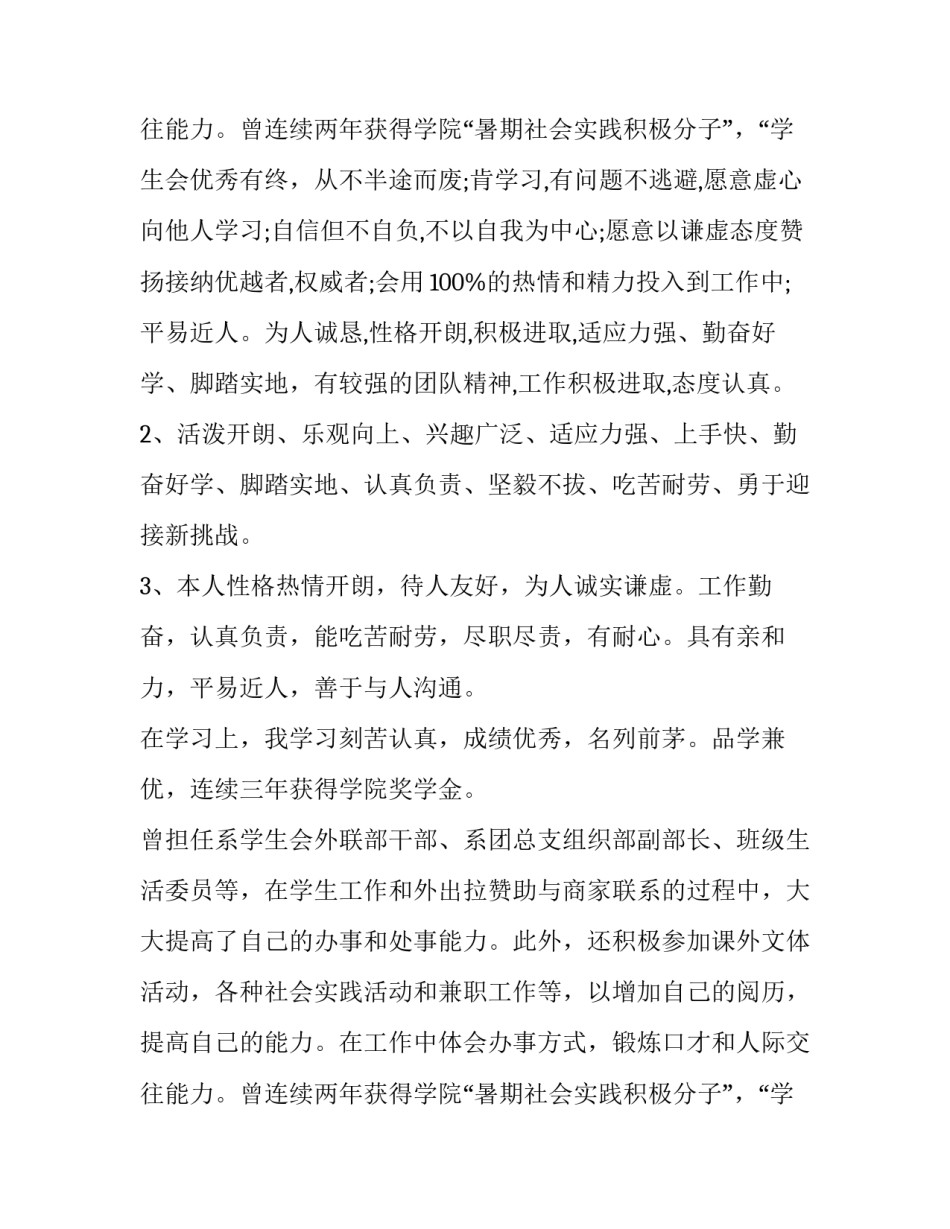 往能力。曾连续两年获得学院“暑期社会实践积极分子”，“学生会优秀有终，从不半途而废;肯学习,有问题不逃避,愿意虚心向他人学习;自信但不自负,不以自我为中心;愿意以谦虚态度赞扬接纳优越者,权威者;会用100%的热情和精力投入到工作中;平易近人。为人诚恳,性格开朗,积极进取,适应力强、勤奋好学、脚踏实地，有较强的团队精神,工作积极进取,态度认真。

2、活泼开朗、乐观向上、兴趣广泛、适应力强、上手快、勤奋好学、脚踏实地、认真负责、坚毅不拔、吃苦耐劳、勇于迎接新挑战。

3、本人性格热情开朗，待人友好，为人诚实谦虚。工作勤奋，认真负责，能吃苦耐劳，尽职尽责，有耐心。具有亲和力，平易近人，善于与人沟通。

在学习上，我学习刻苦认真，成绩优秀，名列前茅。品学兼优，连续三年获得学院奖学金。

曾担任系学生会外联部干部、系团总支组织部副部长、班级生活委员等，在学生工作和外出拉赞助与商家联系的过程中，大大提高了自己的办事和处事能力。此外，还积极参加课外文体活动，各种社会实践活动和兼职工作等，以增加自己的阅历，提高自己的能力。在工作中体会办事方式，锻炼口才和人际交往能力。曾连续两年获得学院“暑期社会实践积极分子”，“学